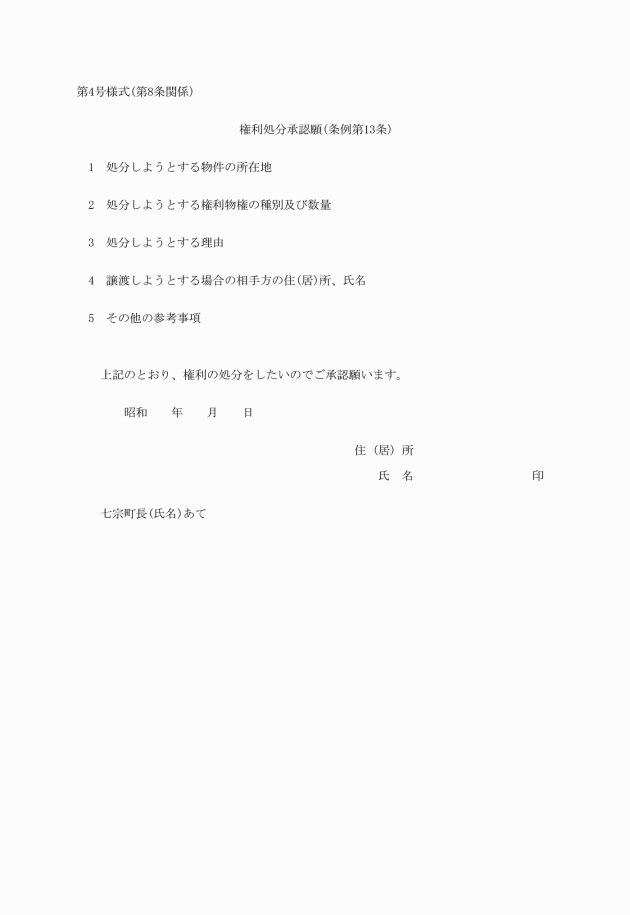 第4号様式(第8条関係)

権利処分承認願(条例第13条)

1　処分しようとする物件の所在地

2　処分しようとする権利物権の種別及び数量

3　処分しようとする理由

4　譲渡しようとする場合の相手方の住(居)所、氏名

5　その他の参考事項

上記のとおり、権利の処分をしたいのでご承認願います。

昭和　　年　　月　　日

住（居）所

氏　名　　　　　　　　印

七宗町長(氏名)あて